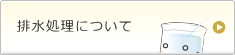 排水処理について